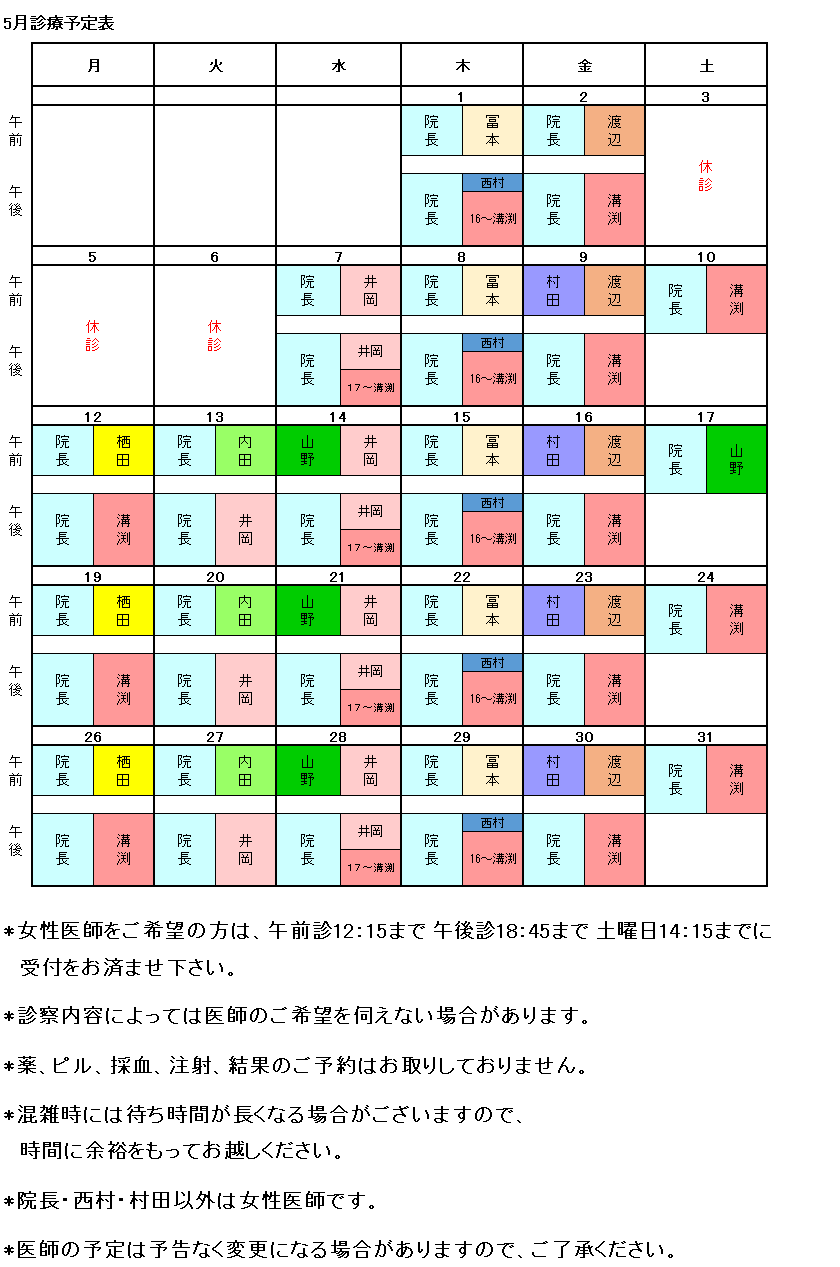 5月診療予定表

| | 月 | 火 | 水 | 木 | 金 | 土 |
|---|---|---|---|---|---|---|
| | | | | 1 | 2 | 3 |
| 午前 | | | | 院長 冨本 | 院長 渡辺 | 休診 |
| 午後 | | | | 院長 西村 16～溝渕 | 院長 溝渕 | |
| | 5 | 6 | 7 | 8 | 9 | 10 |
| 午前 | 休診 | 休診 | 院長 井岡 | 院長 冨本 | 村田 渡辺 | 院長 溝渕 |
| 午後 | | | 院長 井岡 17～溝渕 | 院長 西村 16～溝渕 | 院長 溝渕 | |
| | 12 | 13 | 14 | 15 | 16 | 17 |
| 午前 | 院長 栖田 | 院長 内田 | 山野 井岡 | 院長 冨本 | 村田 渡辺 | 院長 山野 |
| 午後 | 院長 溝渕 | 院長 井岡 | 院長 井岡 17～溝渕 | 院長 西村 16～溝渕 | 院長 溝渕 | |
| | 19 | 20 | 21 | 22 | 23 | 24 |
| 午前 | 院長 栖田 | 院長 内田 | 山野 井岡 | 院長 冨本 | 村田 渡辺 | 院長 溝渕 |
| 午後 | 院長 溝渕 | 院長 井岡 | 院長 井岡 17～溝渕 | 院長 西村 16～溝渕 | 院長 溝渕 | |
| | 26 | 27 | 28 | 29 | 30 | 31 |
| 午前 | 院長 栖田 | 院長 内田 | 山野 井岡 | 院長 冨本 | 村田 渡辺 | 院長 溝渕 |
| 午後 | 院長 溝渕 | 院長 井岡 | 院長 井岡 17～溝渕 | 院長 西村 16～溝渕 | 院長 溝渕 | |

＊女性医師をご希望の方は、午前診12:15まで 午後診18:45まで 土曜日14:15までに受付をお済ませ下さい。

＊診察内容によっては医師のご希望を伺えない場合があります。

＊薬、ピル、採血、注射、結果のご予約はお取りしておりません。

＊混雑時には待ち時間が長くなる場合がございますので、時間に余裕をもってお越しください。

＊院長・西村・村田以外は女性医師です。

＊医師の予定は予告なく変更になる場合がありますので、ご了承ください。